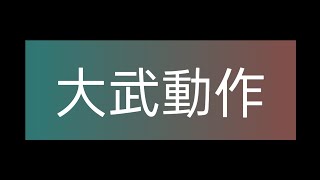 大武動作